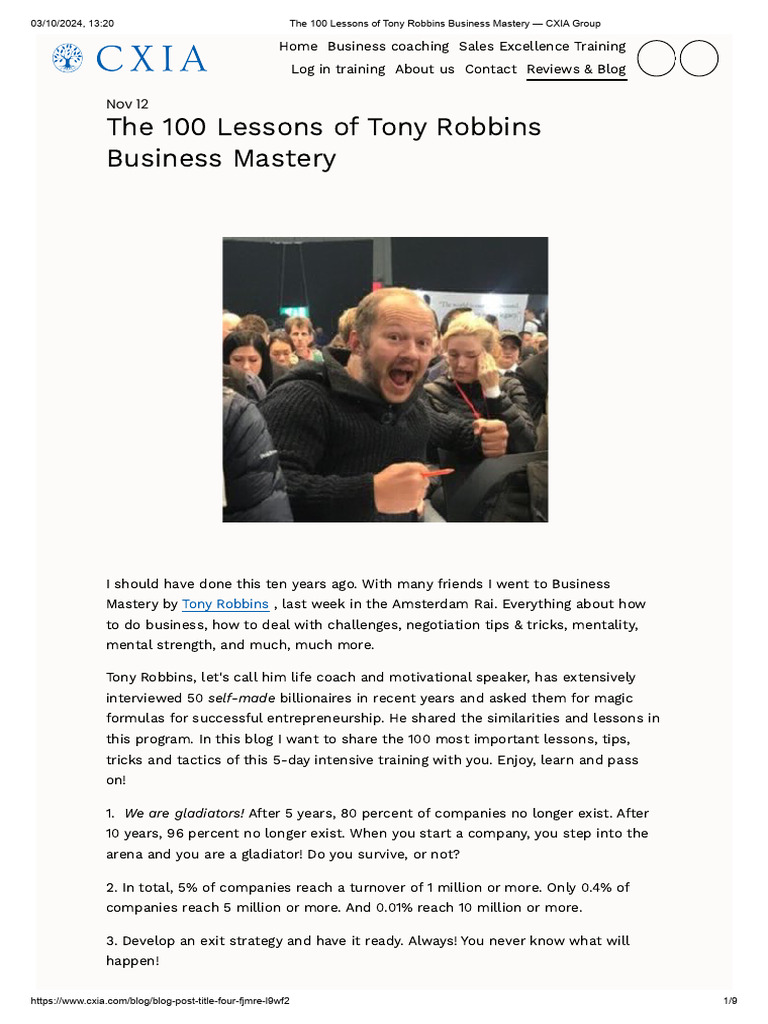 03/10/2024, 13:20 The 100 Lessons of Tony Robbins Business Mastery — CXIA Group

CXIA

Home Business coaching Sales Excellence Training Log in training About us Contact Reviews & Blog

Nov 12

The 100 Lessons of Tony Robbins Business Mastery

I should have done this ten years ago. With many friends I went to Business Mastery by Tony Robbins , last week in the Amsterdam Rai. Everything about how to do business, how to deal with challenges, negotiation tips & tricks, mentality, mental strength, and much, much more.

Tony Robbins, let's call him life coach and motivational speaker, has extensively interviewed 50 self-made billionaires in recent years and asked them for magic formulas for successful entrepreneurship. He shared the similarities and lessons in this program. In this blog I want to share the 100 most important lessons, tips, tricks and tactics of this 5-day intensive training with you. Enjoy, learn and pass on!

1. We are gladiators! After 5 years, 80 percent of companies no longer exist. After 10 years, 96 percent no longer exist. When you start a company, you step into the arena and you are a gladiator! Do you survive, or not?

2. In total, 5% of companies reach a turnover of 1 million or more. Only 0.4% of companies reach 5 million or more. And 0.01% reach 10 million or more.

3. Develop an exit strategy and have it ready. Always! You never know what will happen!

https://www.cxia.com/blog/blog-post-title-four-fjmre-l9wf2 1/9